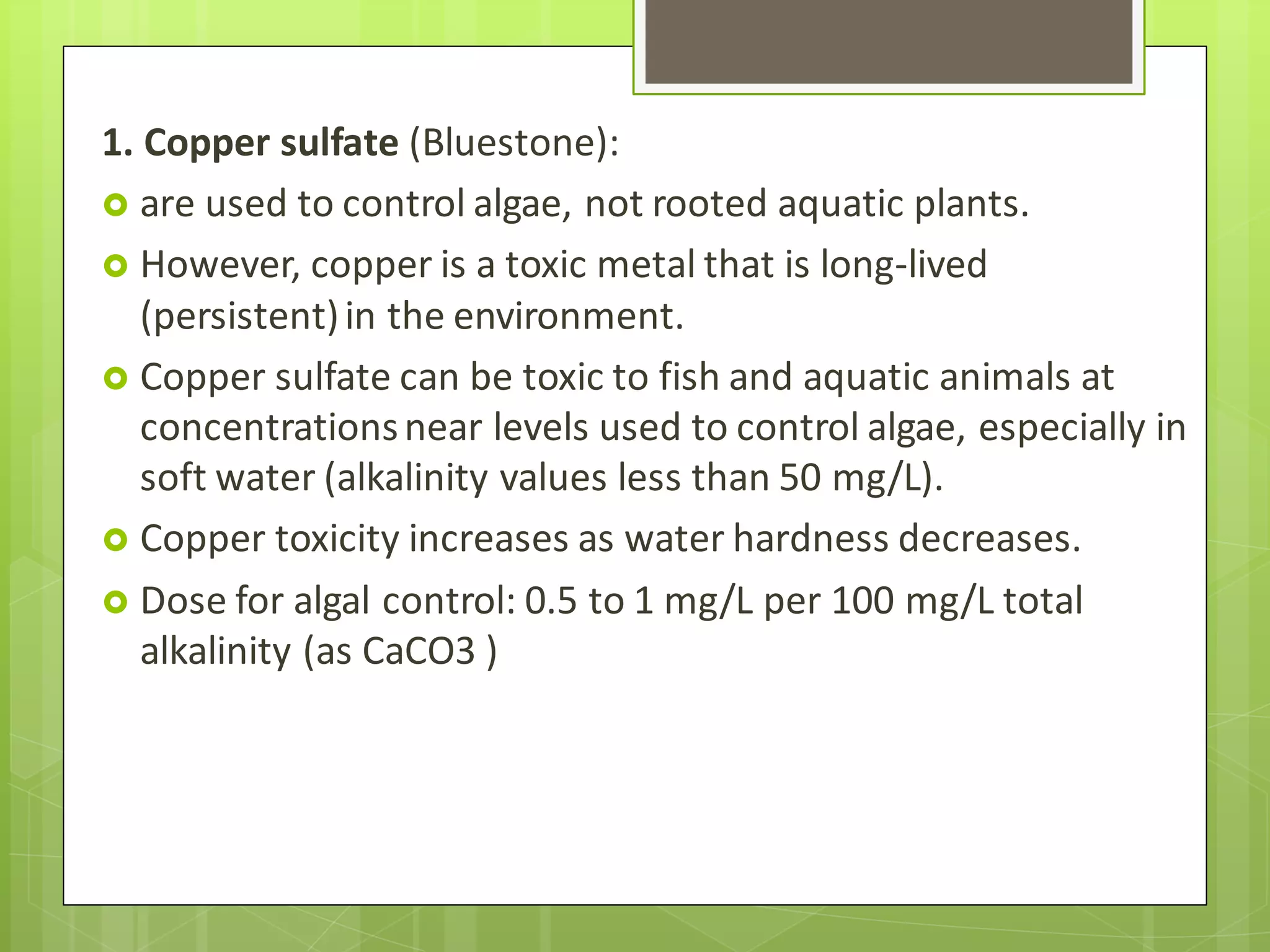 1. Copper sulfate (Bluestone):

are used to control algae, not rooted aquatic plants.

However, copper is a toxic metal that is long-lived (persistent) in the environment.

Copper sulfate can be toxic to fish and aquatic animals at concentrations near levels used to control algae, especially in soft water (alkalinity values less than 50 mg/L).

Copper toxicity increases as water hardness decreases.

Dose for algal control: 0.5 to 1 mg/L per 100 mg/L total alkalinity (as CaCO3 )